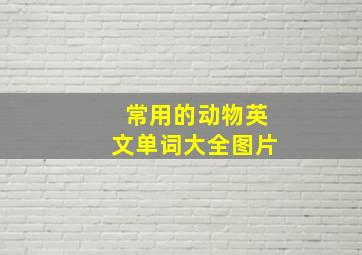 常用的动物英文单词大全图片